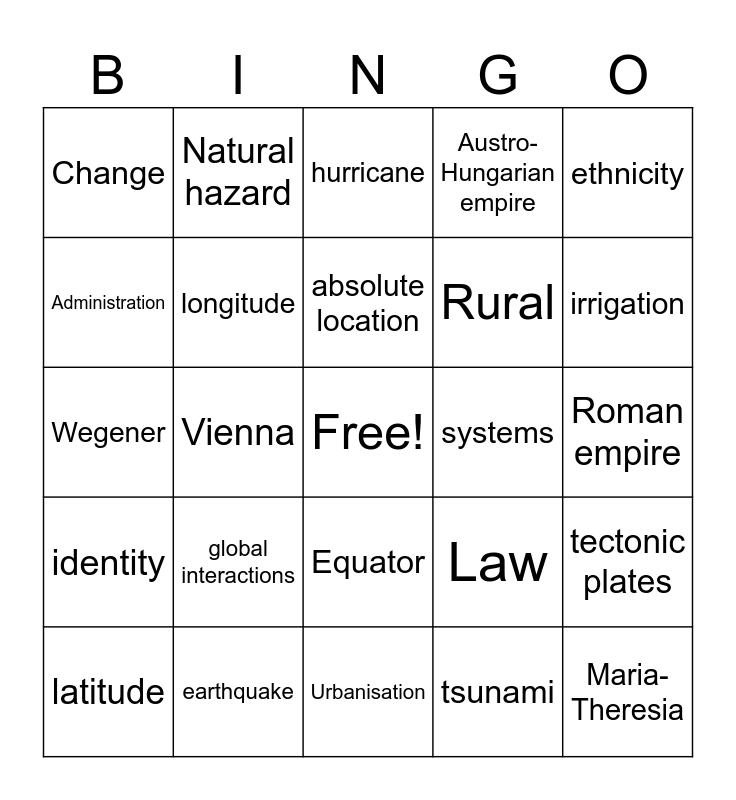 | B | I | N | G | O |
|---|---|---|---|---|
| Change | Natural hazard | hurricane | Austro-Hungarian empire | ethnicity |
| Administration | longitude | absolute location | Rural | irrigation |
| Wegener | Vienna | Free! | systems | Roman empire |
| identity | global interactions | Equator | Law | tectonic plates |
| latitude | earthquake | Urbanisation | tsunami | Maria-Theresia |